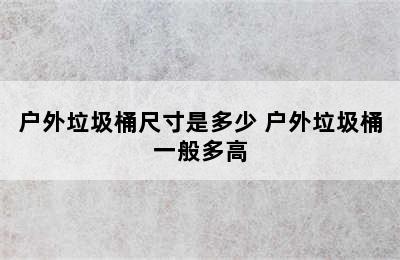 户外垃圾桶尺寸是多少 户外垃圾桶一般多高